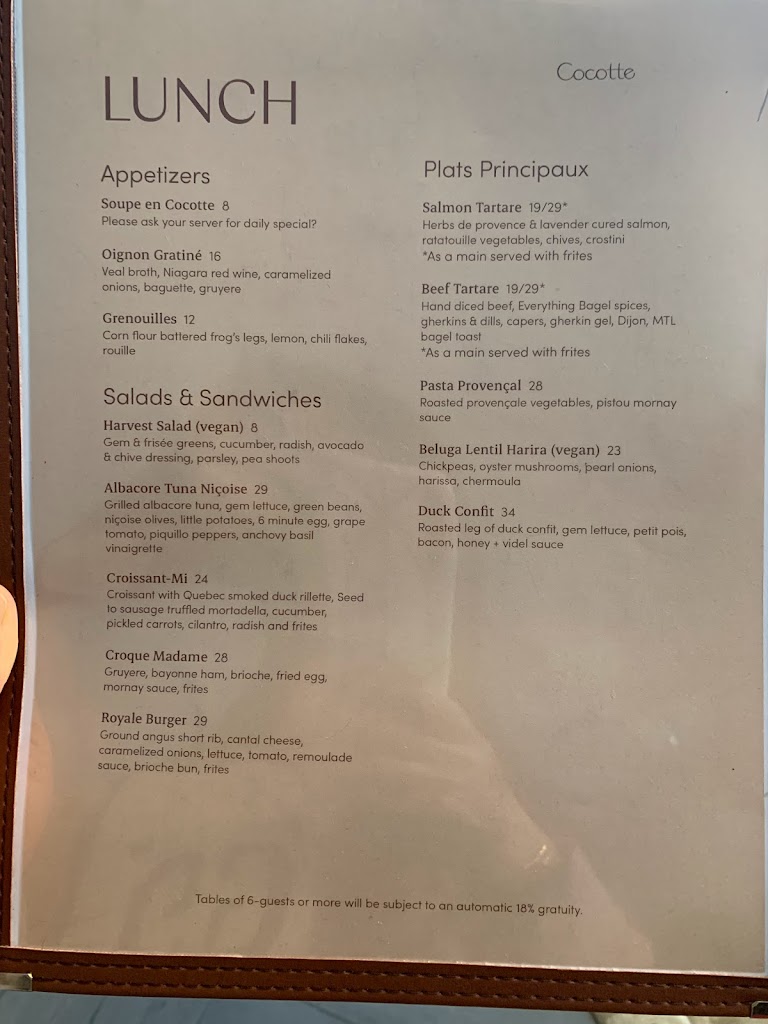 LUNCH

Cocotte

Appetizers

Soupe en Cocotte 8
Please ask your server for daily special?

Oignon Gratiné 16
Veal broth, Niagara red wine, caramelized onions, baguette, gruyere

Grenouilles 12
Corn flour battered frog's legs, lemon, chili flakes, rouille

Salads & Sandwiches

Harvest Salad (vegan) 8
Gem & frisée greens, cucumber, radish, avocado & chive dressing, parsley, pea shoots

Albacore Tuna Niçoise 29
Grilled albacore tuna, gem lettuce, green beans, niçoise olives, little potatoes, 6 minute egg, grape tomato, piquillo peppers, anchovy basil vinaigrette

Croissant-Mi 24
Croissant with Quebec smoked duck rillette, Seed to sausage truffled mortadella, cucumber, pickled carrots, cilantro, radish and frites

Croque Madame 28
Gruyere, bayonne ham, brioche, fried egg, mornay sauce, frites

Royale Burger 29
Ground angus short rib, cantal cheese, caramelized onions, lettuce, tomato, remoulade sauce, brioche bun, frites

Plats Principaux

Salmon Tartare 19/29*
Herbs de provence & lavender cured salmon, ratatouille vegetables, chives, crostini
*As a main served with frites

Beef Tartare 19/29*
Hand diced beef, Everything Bagel spices, gherkins & dills, capers, gherkin gel, Dijon, MTL bagel toast
*As a main served with frites

Pasta Provençal 28
Roasted provençale vegetables, pistou mornay sauce

Beluga Lentil Harira (vegan) 23
Chickpeas, oyster mushrooms, pearl onions, harissa, chermoula

Duck Confit 34
Roasted leg of duck confit, gem lettuce, petit pois, bacon, honey + videl sauce

Tables of 6-guests or more will be subject to an automatic 18% gratuity.